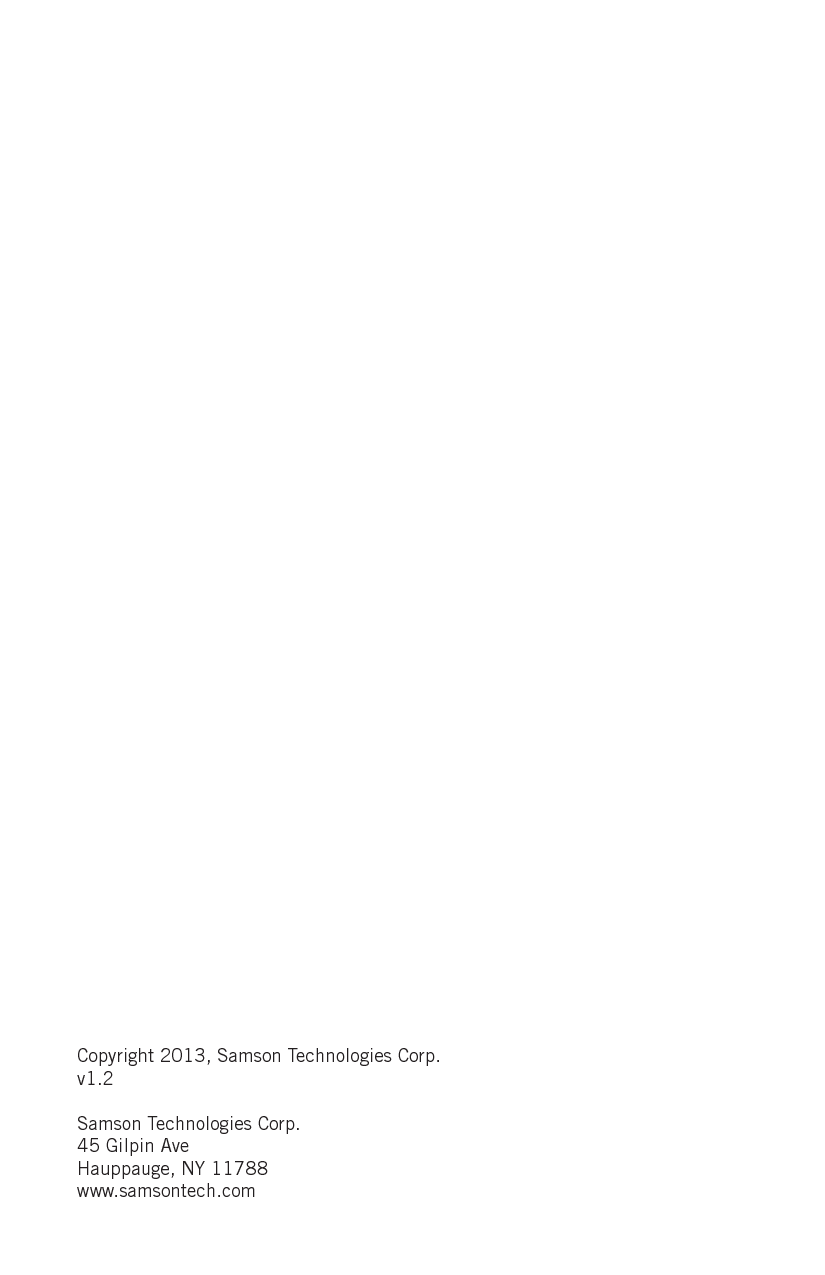 Copyright 2013, Samson Technologies Corp.
v1.2

Samson Technologies Corp.
45 Gilpin Ave
Hauppauge, NY 11788
www.samsontech.com